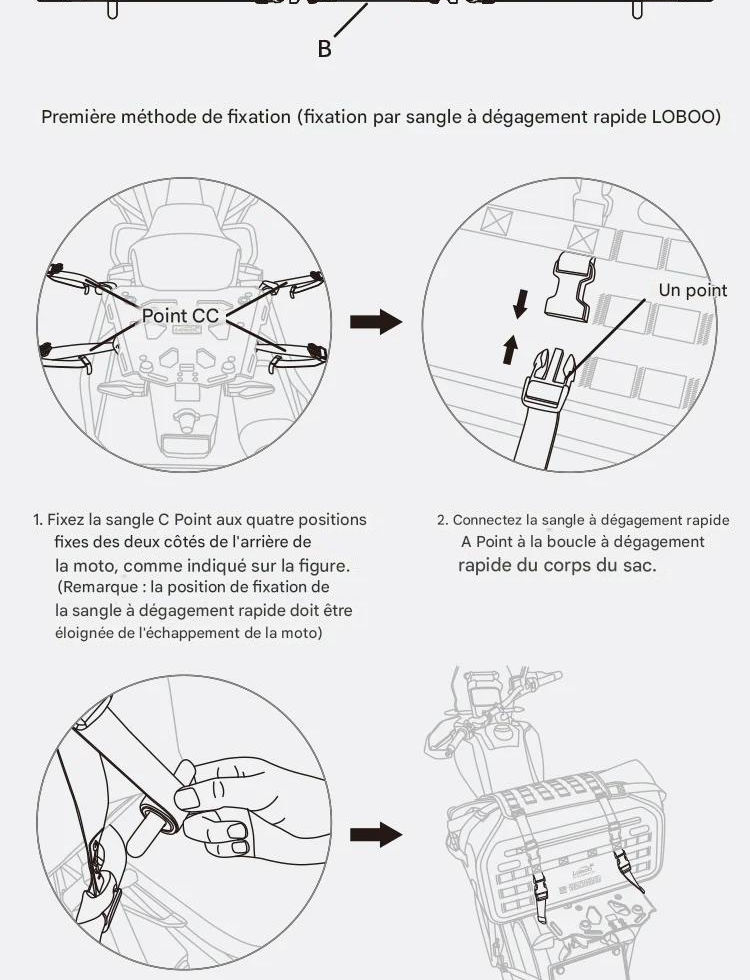 B

Première méthode de fixation (fixation par sangle à dégagement rapide LOBOO)

Point CC

Un point

1. Fixez la sangle C Point aux quatre positions fixes des deux côtés de l'arrière de la moto, comme indiqué sur la figure. (Remarque : la position de fixation de la sangle à dégagement rapide doit être éloignée de l'échappement de la moto)

2. Connectez la sangle à dégagement rapide A Point à la boucle à dégagement rapide du corps du sac.